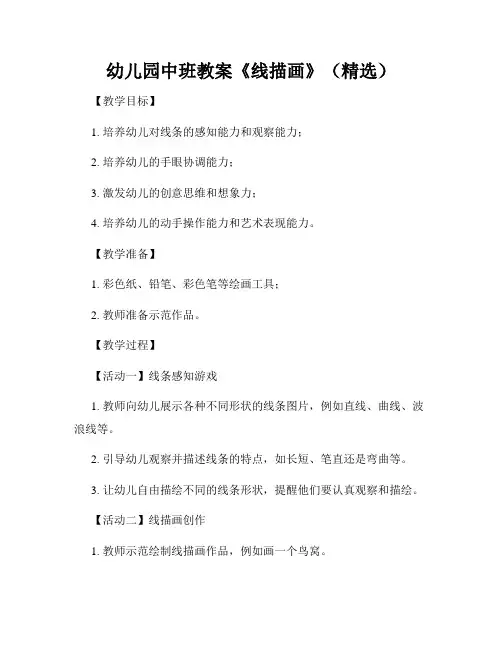 幼儿园中班教案《线描画》（精选）

【教学目标】

1. 培养幼儿对线条的感知能力和观察能力；

2. 培养幼儿的手眼协调能力；

3. 激发幼儿的创意思维和想象力；

4. 培养幼儿的动手操作能力和艺术表现能力。

【教学准备】

1. 彩色纸、铅笔、彩色笔等绘画工具；

2. 教师准备示范作品。

【教学过程】

【活动一】线条感知游戏

1. 教师向幼儿展示各种不同形状的线条图片，例如直线、曲线、波浪线等。

2. 引导幼儿观察并描述线条的特点，如长短、笔直还是弯曲等。

3. 让幼儿自由描绘不同的线条形状，提醒他们要认真观察和描绘。

【活动二】线描画创作

1. 教师示范绘制线描画作品，例如画一个鸟窝。